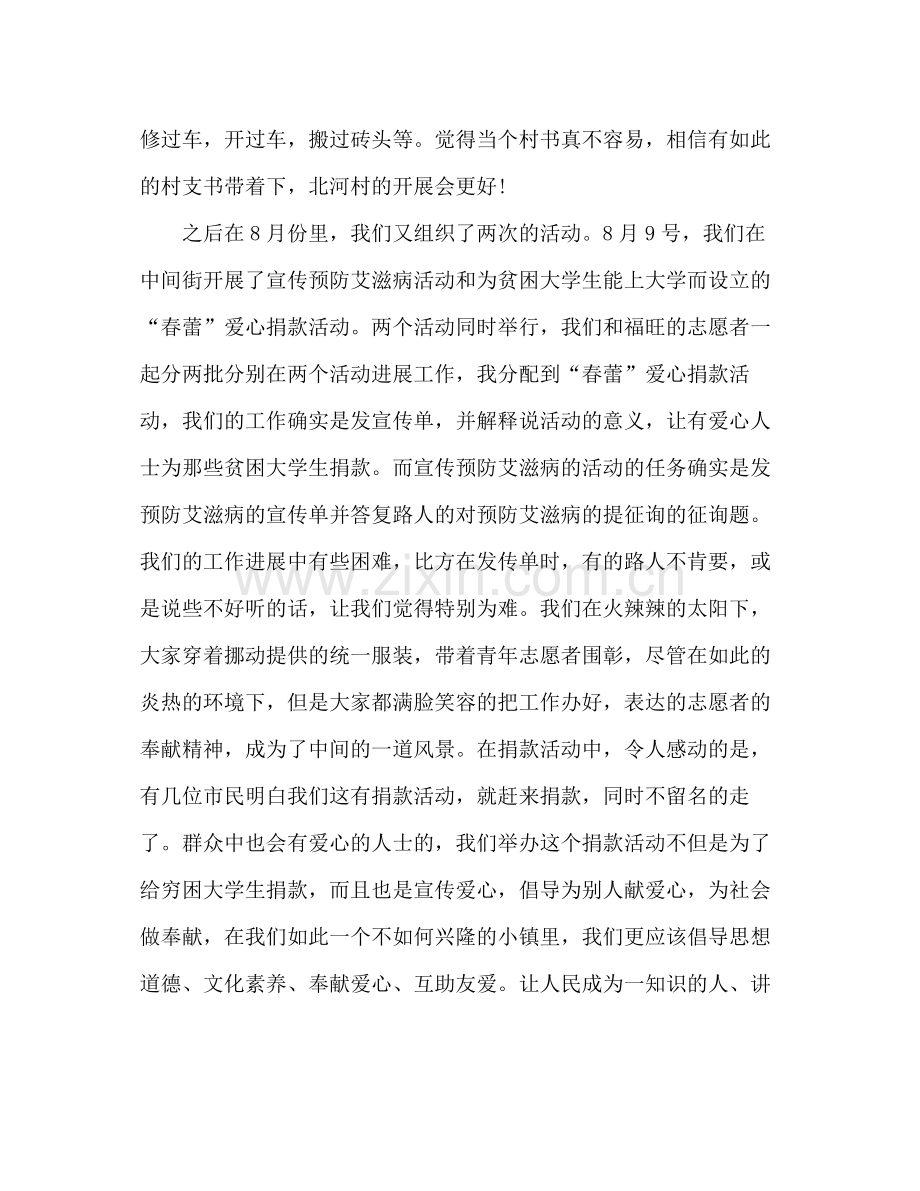 修过车，开过车，搬过砖头等。觉得当个村书真不容易，相信有如此的村支书带着下，北河村的开展会更好！

之后在8月份里，我们又组织了两次的活动。8月9号，我们在中间街开展了宣传预防艾滋病活动和为贫困大学生能上大学而设立的“春蕾”爱心捐款活动。两个活动同时举行，我们和福旺的志愿者一起分两批分别在两个活动进展工作，我分配到“春蕾”爱心捐款活动，我们的工作确实是发宣传单，并解释说活动的意义，让有爱心人士为那些贫困大学生捐款。而宣传预防艾滋病的活动的任务确实是发预防艾滋病的宣传单并答复路人的对预防艾滋病的提征询的征询题。我们的工作进展中有些困难，比方在发传单时，有的路人不肯要，或是说些不好听的话，让我们觉得特别为难。我们在火辣辣的太阳下，大家穿着挪动提供的统一服装，带着青年志愿者围彰，尽管在如此的炎热的环境下，但是大家都满脸笑容的把工作办好，表达的志愿者的奉献精神，成为了中间的一道风景。在捐款活动中，令人感动的是，有几位市民明白我们这有捐款活动，就赶来捐款，同时不留名的走了。群众中也会有爱心的人士的，我们举办这个捐款活动不但是为了给穷困大学生捐款，而且也是宣传爱心，倡导为别人献爱心，为社会做奉献，在我们如此一个不如何兴隆的小镇里，我们更应该倡导思想道德、文化素养、奉献爱心、互助友爱。让人民成为一知识的人、讲

www.zixin.com.cn